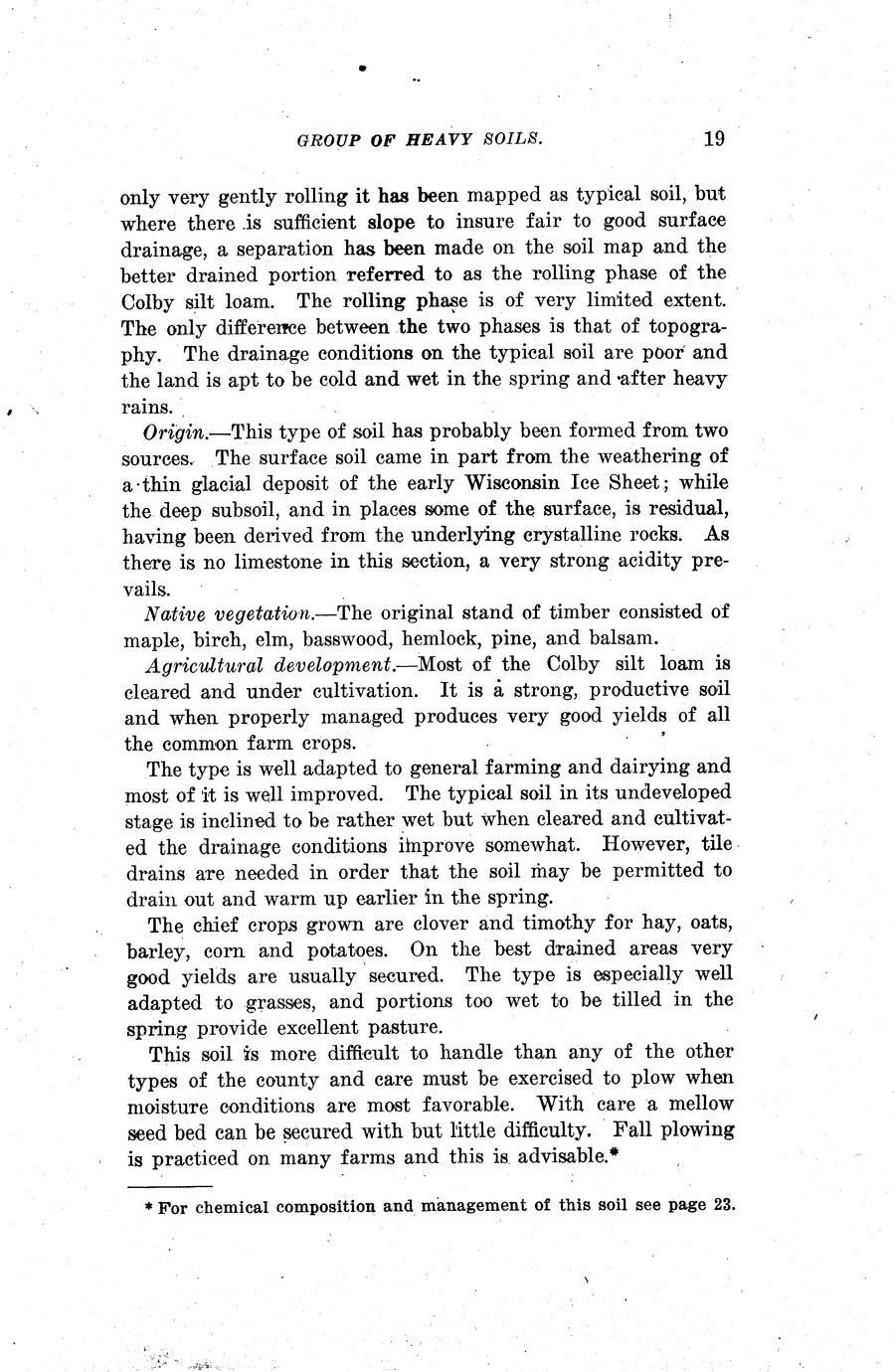 GROUP OF HEAVY SOILS. 19

only very gently rolling it has been mapped as typical soil, but where there is sufficient slope to insure fair to good surface drainage, a separation has been made on the soil map and the better drained portion referred to as the rolling phase of the Colby silt loam. The rolling phase is of very limited extent. The only difference between the two phases is that of topography. The drainage conditions on the typical soil are poor and the land is apt to be cold and wet in the spring and after heavy rains.

Origin.—This type of soil has probably been formed from two sources. The surface soil came in part from the weathering of a thin glacial deposit of the early Wisconsin Ice Sheet; while the deep subsoil, and in places some of the surface, is residual, having been derived from the underlying crystalline rocks. As there is no limestone in this section, a very strong acidity prevails.

Native vegetation.—The original stand of timber consisted of maple, birch, elm, basswood, hemlock, pine, and balsam.

Agricultural development.—Most of the Colby silt loam is cleared and under cultivation. It is a strong, productive soil and when properly managed produces very good yields of all the common farm crops.

The type is well adapted to general farming and dairying and most of it is well improved. The typical soil in its undeveloped stage is inclined to be rather wet but when cleared and cultivated the drainage conditions improve somewhat. However, tile drains are needed in order that the soil may be permitted to drain out and warm up earlier in the spring.

The chief crops grown are clover and timothy for hay, oats, barley, corn and potatoes. On the best drained areas very good yields are usually secured. The type is especially well adapted to grasses, and portions too wet to be tilled in the spring provide excellent pasture.

This soil is more difficult to handle than any of the other types of the county and care must be exercised to plow when moisture conditions are most favorable. With care a mellow seed bed can be secured with but little difficulty. Fall plowing is practiced on many farms and this is advisable.*

* For chemical composition and management of this soil see page 23.